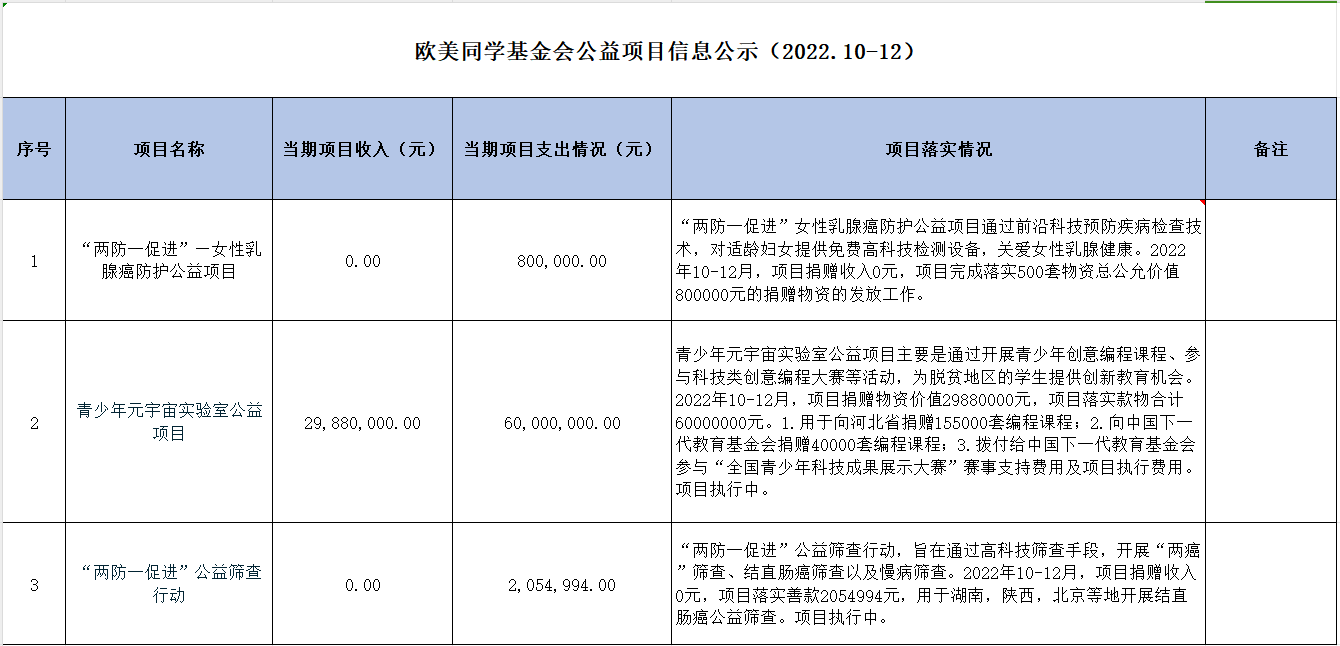 欧美同学基金会公益项目信息公示（2022.10-12）

| 序号 | 项目名称 | 当期项目收入（元） | 当期项目支出情况（元） | 项目落实情况 | 备注 |
|---|---|---|---|---|---|
| 1 | “两防一促进”—女性乳腺癌防护公益项目 | 0.00 | 800,000.00 | “两防一促进”女性乳腺癌防护公益项目通过前沿科技预防疾病检查技术，对适龄妇女提供免费高科技检测设备，关爱女性乳腺健康。2022年10-12月，项目捐赠收入0元，项目完成落实500套物资总公允价值800000元的捐赠物资的发放工作。 | |
| 2 | 青少年元宇宙实验室公益项目 | 29,880,000.00 | 60,000,000.00 | 青少年元宇宙实验室公益项目主要是通过开展青少年创意编程课程、参与科技类创意编程大赛等活动，为脱贫地区的学生提供创新教育机会。2022年10-12月，项目捐赠物资价值29880000元，项目落实款物合计60000000元。1.用于向河北省捐赠155000套编程课程；2.向中国下一代教育基金会捐赠40000套编程课程；3.拨付给中国下一代教育基金会参与“全国青少年科技成果展示大赛”赛事支持费用及项目执行费用。项目执行中。 | |
| 3 | “两防一促进”公益筛查行动 | 0.00 | 2,054,994.00 | “两防一促进”公益筛查行动，旨在通过高科技筛查手段，开展“两癌”筛查、结直肠癌筛查以及慢病筛查。2022年10-12月，项目捐赠收入0元，项目落实善款2054994元，用于湖南，陕西，北京等地开展结直肠癌公益筛查。项目执行中。 | |